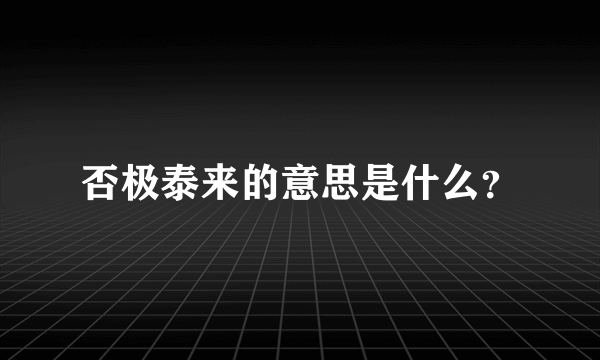 否极泰来的意思是什么?